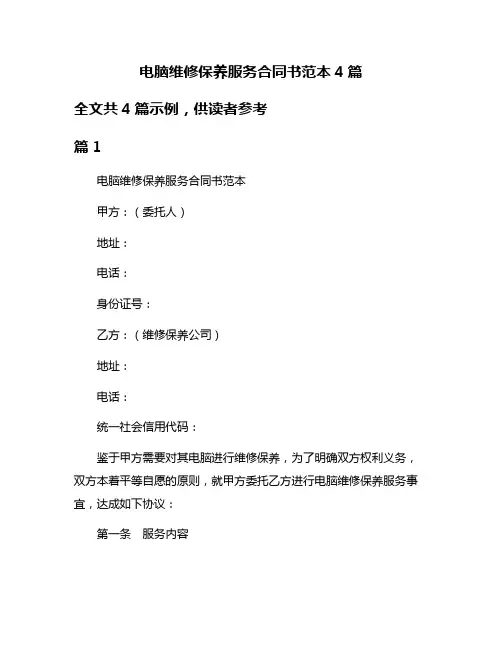 电脑维修保养服务合同书范本 4 篇

全文共 4 篇示例，供读者参考

篇 1

电脑维修保养服务合同书范本

甲方：（委托人）

地址：

电话：

身份证号：

乙方：（维修保养公司）

地址：

电话：

统一社会信用代码：

鉴于甲方需要对其电脑进行维修保养，为了明确双方权利义务，双方本着平等自愿的原则，就甲方委托乙方进行电脑维修保养服务事宜，达成如下协议：

第一条　服务内容